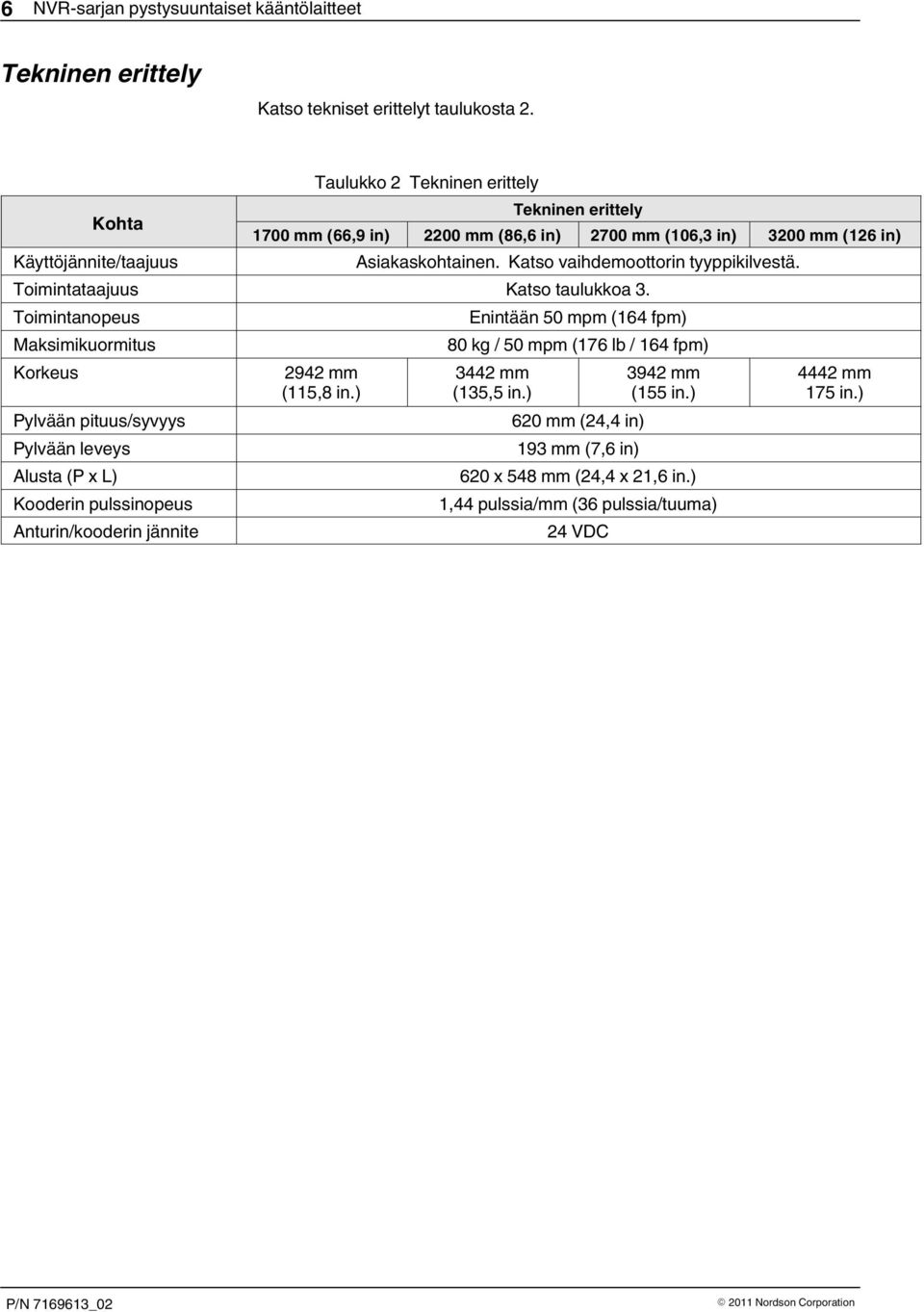 6 NVR-sarjan pystysuuntaiset kääntölaitteet

Tekninen erittely

Katso tekniset erittelyt taulukosta 2.

Taulukko 2 Tekninen erittely

| Kohta | Tekninen erittely | | | |
|---|---|---|---|---|
| | 1700 mm (66,9 in) | 2200 mm (86,6 in) | 2700 mm (106,3 in) | 3200 mm (126 in) |
| Käyttöjännite/taajuus | Asiakaskohtainen. Katso vaihdemoottorin tyyppikilvestä. | | | |
| Toimintataajuus | Katso taulukkoa 3. | | | |
| Toimintanopeus | Enintään 50 mpm (164 fpm) | | | |
| Maksimikuormitus | 80 kg / 50 mpm (176 lb / 164 fpm) | | | |
| Korkeus | 2942 mm (115,8 in.) | 3442 mm (135,5 in.) | 3942 mm (155 in.) | 4442 mm 175 in.) |
| Pylvään pituus/syvyys | 620 mm (24,4 in) | | | |
| Pylvään leveys | 193 mm (7,6 in) | | | |
| Alusta (P x L) | 620 x 548 mm (24,4 x 21,6 in.) | | | |
| Kooderin pulssinopeus | 1,44 pulssia/mm (36 pulssia/tuuma) | | | |
| Anturin/kooderin jännite | 24 VDC | | | |

P/N 7169613_02

© 2011 Nordson Corporation